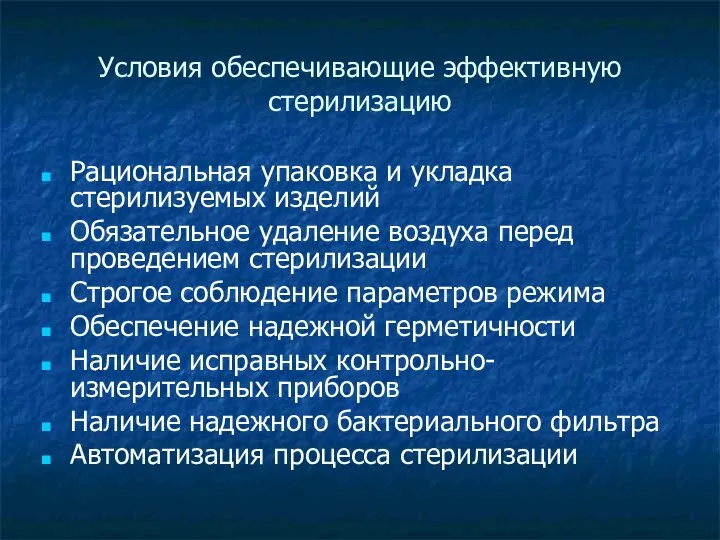 Условия обеспечивающие эффективную стерилизацию

- Рациональная упаковка и укладка стерилизуемых изделий
- Обязательное удаление воздуха перед проведением стерилизации
- Строгое соблюдение параметров режима
- Обеспечение надежной герметичности
- Наличие исправных контрольно-измерительных приборов
- Наличие надежного бактериального фильтра
- Автоматизация процесса стерилизации